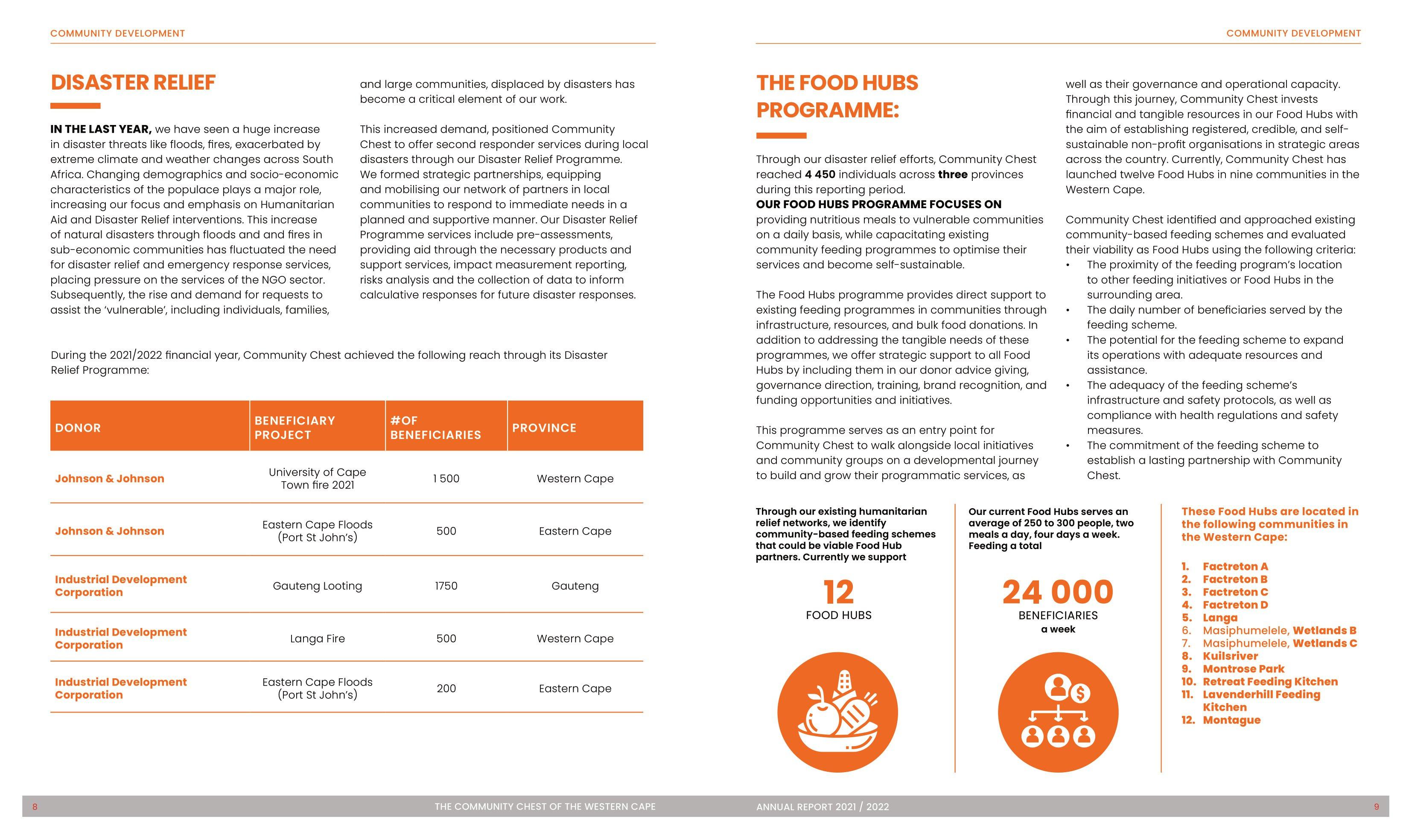 COMMUNITY DEVELOPMENT

DISASTER RELIEF

IN THE LAST YEAR, we have seen a huge increase in disaster threats like floods, fires, exacerbated by extreme climate and weather changes across South Africa. Changing demographics and socio-economic characteristics of the populace plays a major role, increasing our focus and emphasis on Humanitarian Aid and Disaster Relief interventions. This increase of natural disasters through floods and and fires in sub-economic communities has fluctuated the need for disaster relief and emergency response services, placing pressure on the services of the NGO sector. Subsequently, the rise and demand for requests to assist the 'vulnerable', including individuals, families, and large communities, displaced by disasters has become a critical element of our work.

This increased demand, positioned Community Chest to offer second responder services during local disasters through our Disaster Relief Programme. We formed strategic partnerships, equipping and mobilising our network of partners in local communities to respond to immediate needs in a planned and supportive manner. Our Disaster Relief Programme services include pre-assessments, providing aid through the necessary products and support services, impact measurement reporting, risks analysis and the collection of data to inform calculative responses for future disaster responses.

During the 2021/2022 financial year, Community Chest achieved the following reach through its Disaster Relief Programme:

| DONOR | BENEFICIARY PROJECT | #OF BENEFICIARIES | PROVINCE |
|---|---|---|---|
| Johnson & Johnson | University of Cape Town fire 2021 | 1 500 | Western Cape |
| Johnson & Johnson | Eastern Cape Floods (Port St John's) | 500 | Eastern Cape |
| Industrial Development Corporation | Gauteng Looting | 1750 | Gauteng |
| Industrial Development Corporation | Langa Fire | 500 | Western Cape |
| Industrial Development Corporation | Eastern Cape Floods (Port St John's) | 200 | Eastern Cape |

8 THE COMMUNITY CHEST OF THE WESTERN CAPE

COMMUNITY DEVELOPMENT

THE FOOD HUBS PROGRAMME:

Through our disaster relief efforts, Community Chest reached 4 450 individuals across three provinces during this reporting period.
OUR FOOD HUBS PROGRAMME FOCUSES ON providing nutritious meals to vulnerable communities on a daily basis, while capacitating existing community feeding programmes to optimise their services and become self-sustainable.

The Food Hubs programme provides direct support to existing feeding programmes in communities through infrastructure, resources, and bulk food donations. In addition to addressing the tangible needs of these programmes, we offer strategic support to all Food Hubs by including them in our donor advice giving, governance direction, training, brand recognition, and funding opportunities and initiatives.

This programme serves as an entry point for Community Chest to walk alongside local initiatives and community groups on a developmental journey to build and grow their programmatic services, as well as their governance and operational capacity. Through this journey, Community Chest invests financial and tangible resources in our Food Hubs with the aim of establishing registered, credible, and self-sustainable non-profit organisations in strategic areas across the country. Currently, Community Chest has launched twelve Food Hubs in nine communities in the Western Cape.

Community Chest identified and approached existing community-based feeding schemes and evaluated their viability as Food Hubs using the following criteria:
• The proximity of the feeding program's location to other feeding initiatives or Food Hubs in the surrounding area.
• The daily number of beneficiaries served by the feeding scheme.
• The potential for the feeding scheme to expand its operations with adequate resources and assistance.
• The adequacy of the feeding scheme's infrastructure and safety protocols, as well as compliance with health regulations and safety measures.
• The commitment of the feeding scheme to establish a lasting partnership with Community Chest.

Through our existing humanitarian relief networks, we identify community-based feeding schemes that could be viable Food Hub partners. Currently we support

12
FOOD HUBS

Our current Food Hubs serves an average of 250 to 300 people, two meals a day, four days a week. Feeding a total

24 000
BENEFICIARIES
a week

These Food Hubs are located in the following communities in the Western Cape:

1. Factreton A
2. Factreton B
3. Factreton C
4. Factreton D
5. Langa
6. Masiphumelele, Wetlands B
7. Masiphumelele, Wetlands C
8. Kuilsriver
9. Montrose Park
10. Retreat Feeding Kitchen
11. Lavenderhill Feeding Kitchen
12. Montague

ANNUAL REPORT 2021 / 2022 9